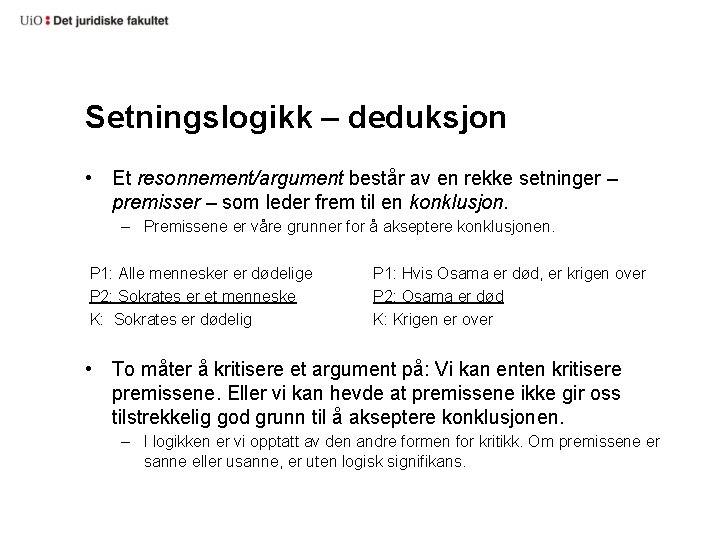 UiO : Det juridiske fakultet

Setningslogikk – deduksjon

• Et resonnement/argument består av en rekke setninger – premisser – som leder frem til en konklusjon.
– Premissene er våre grunner for å akseptere konklusjonen.

P1: Alle mennesker er dødelige
P2: Sokrates er et menneske
K: Sokrates er dødelig

P1: Hvis Osama er død, er krigen over
P2: Osama er død
K: Krigen er over

• To måter å kritisere et argument på: Vi kan enten kritisere premissene. Eller vi kan hevde at premissene ikke gir oss tilstrekkelig god grunn til å akseptere konklusjonen.
– I logikken er vi opptatt av den andre formen for kritikk. Om premissene er sanne eller usanne, er uten logisk signifikans.